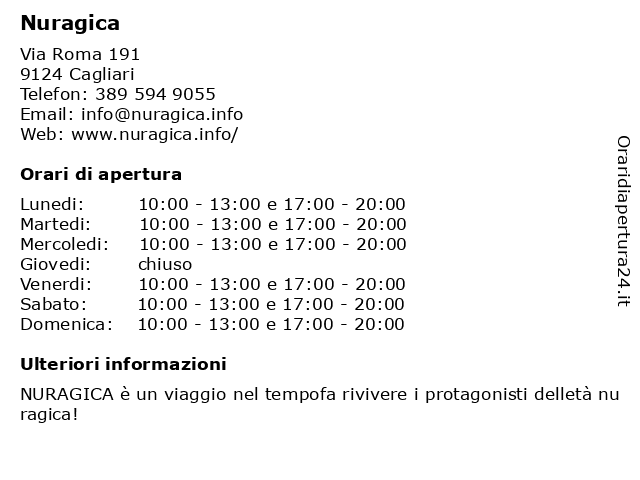 Nuragica

Via Roma 191
9124 Cagliari
Telefon: 389 594 9055
Email: info@nuragica.info
Web: www.nuragica.info/

Orari di apertura

| | |
|---|---|
| Lunedi: | 10:00 - 13:00 e 17:00 - 20:00 |
| Martedi: | 10:00 - 13:00 e 17:00 - 20:00 |
| Mercoledi: | 10:00 - 13:00 e 17:00 - 20:00 |
| Giovedi: | chiuso |
| Venerdi: | 10:00 - 13:00 e 17:00 - 20:00 |
| Sabato: | 10:00 - 13:00 e 17:00 - 20:00 |
| Domenica: | 10:00 - 13:00 e 17:00 - 20:00 |

Ulteriori informazioni

NURAGICA è un viaggio nel tempofa rivivere i protagonisti delletà nu ragica!

Oraridiapertura24.it